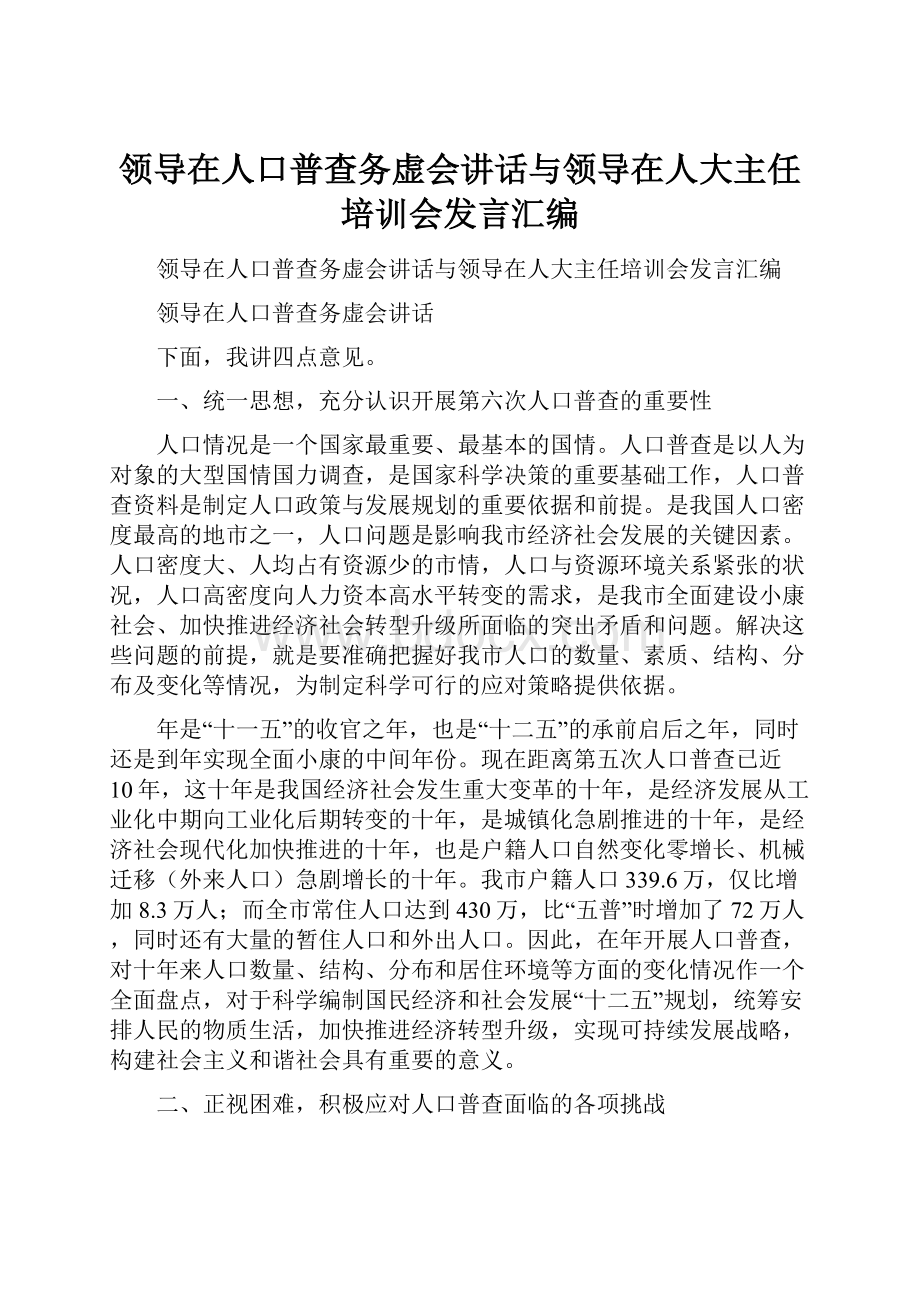 领导在人口普查务虚会讲话与领导在人大主任培训会发言汇编

领导在人口普查务虚会讲话与领导在人大主任培训会发言汇编

领导在人口普查务虚会讲话

下面，我讲四点意见。

一、统一思想，充分认识开展第六次人口普查的重要性

人口情况是一个国家最重要、最基本的国情。人口普查是以人为对象的大型国情国力调查，是国家科学决策的重要基础工作，人口普查资料是制定人口政策与发展规划的重要依据和前提。是我国人口密度最高的地市之一，人口问题是影响我市经济社会发展的关键因素。人口密度大、人均占有资源少的市情，人口与资源环境关系紧张的状况，人口高密度向人力资本高水平转变的需求，是我市全面建设小康社会、加快推进经济社会转型升级所面临的突出矛盾和问题。解决这些问题的前提，就是要准确把握好我市人口的数量、素质、结构、分布及变化等情况，为制定科学可行的应对策略提供依据。

年是“十一五”的收官之年，也是“十二五”的承前启后之年，同时还是到年实现全面小康的中间年份。现在距离第五次人口普查已近10年，这十年是我国经济社会发生重大变革的十年，是经济发展从工业化中期向工业化后期转变的十年，是城镇化急剧推进的十年，是经济社会现代化加快推进的十年，也是户籍人口自然变化零增长、机械迁移（外来人口）急剧增长的十年。我市户籍人口339.6万，仅比增加8.3万人；而全市常住人口达到430万，比“五普”时增加了72万人，同时还有大量的暂住人口和外出人口。因此，在年开展人口普查，对十年来人口数量、结构、分布和居住环境等方面的变化情况作一个全面盘点，对于科学编制国民经济和社会发展“十二五”规划，统筹安排人民的物质生活，加快推进经济转型升级，实现可持续发展战略，构建社会主义和谐社会具有重要的意义。

二、正视困难，积极应对人口普查面临的各项挑战